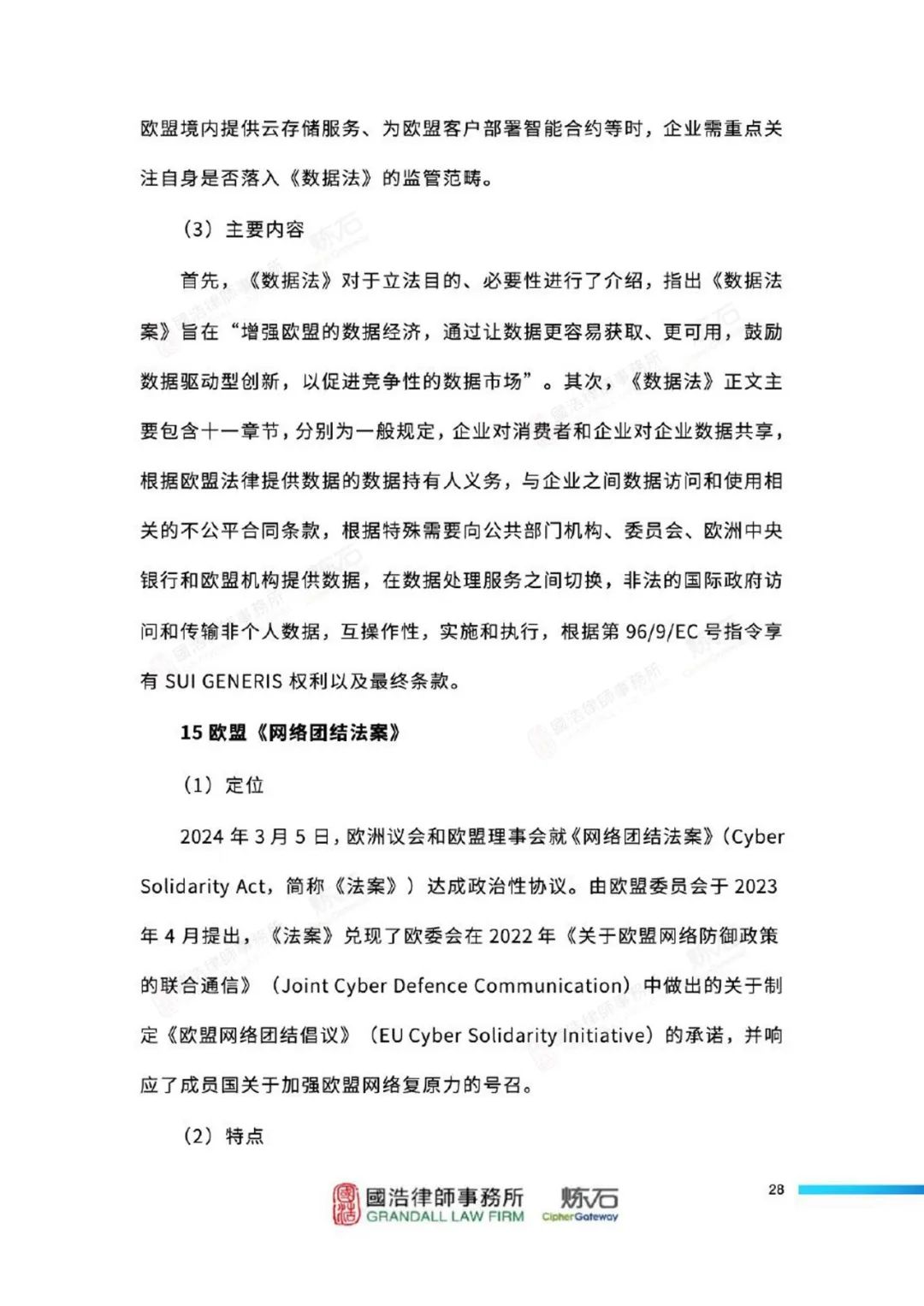 欧盟境内提供云存储服务、为欧盟客户部署智能合约等时，企业需重点关注自身是否落入《数据法》的监管范畴。

（3）主要内容

首先，《数据法》对于立法目的、必要性进行了介绍，指出《数据法案》旨在“增强欧盟的数据经济，通过让数据更容易获取、更可用，鼓励数据驱动型创新，以促进竞争性的数据市场”。其次，《数据法》正文主要包含十一章节，分别为一般规定，企业对消费者和企业对企业数据共享，根据欧盟法律提供数据的数据持有人义务，与企业之间数据访问和使用相关的不公平合同条款，根据特殊需要向公共部门机构、委员会、欧洲中央银行和欧盟机构提供数据，在数据处理服务之间切换，非法的国际政府访问和传输非个人数据，互操作性，实施和执行，根据第 96/9/EC 号指令享有 SUI GENERIS 权利以及最终条款。

15 欧盟《网络团结法案》

（1）定位

2024 年 3 月 5 日，欧洲议会和欧盟理事会就《网络团结法案》（Cyber Solidarity Act，简称《法案》）达成政治性协议。由欧盟委员会于 2023 年 4 月提出，《法案》兑现了欧委会在 2022 年《关于欧盟网络防御政策的联合通信》（Joint Cyber Defence Communication）中做出的关于制定《欧盟网络团结倡议》（EU Cyber Solidarity Initiative）的承诺，并响应了成员国关于加强欧盟网络复原力的号召。

（2）特点

國浩律師事務所
GRANDALL LAW FIRM
炼石
CipherGateway

28